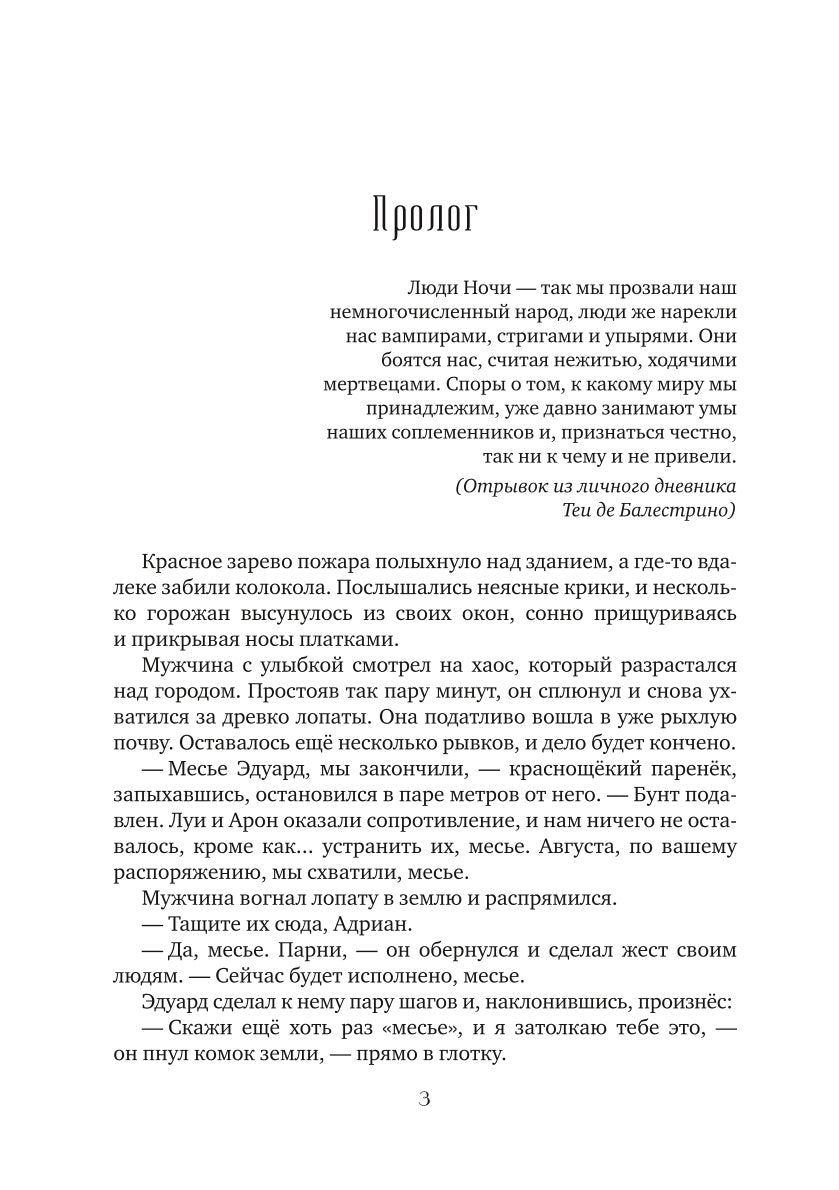 Пролог

Люди Ночи — так мы прозвали наш немногочисленный народ, люди же нарекли нас вампирами, стригами и упырями. Они боятся нас, считая нежитью, ходячими мертвецами. Споры о том, к какому миру мы принадлежим, уже давно занимают умы наших соплеменников и, признаться честно, так ни к чему и не привели.

(Отрывок из личного дневника Теи де Балестрино)

Красное зарево пожара полыхнуло над зданием, а где-то вдалеке забили колокола. Послышались неясные крики, и несколько горожан высунулось из своих окон, сонно прищуриваясь и прикрывая носы платками.

Мужчина с улыбкой смотрел на хаос, который разрастался над городом. Простояв так пару минут, он сплюнул и снова ухватился за древко лопаты. Она податливо вошла в уже рыхлую почву. Оставалось ещё несколько рывков, и дело будет кончено.

— Месье Эдуард, мы закончили, — краснощёкий паренёк, запыхавшись, остановился в паре метров от него. — Бунт подавлен. Луи и Арон оказали сопротивление, и нам ничего не оставалось, кроме как... устранить их, месье. Августа, по вашему распоряжению, мы схватили, месье.

Мужчина вогнал лопату в землю и распрямился.

— Тащите их сюда, Адриан.

— Да, месье. Парни, — он обернулся и сделал жест своим людям. — Сейчас будет исполнено, месье.

Эдуард сделал к нему пару шагов и, наклонившись, произнёс:

— Скажи ещё хоть раз «месье», и я затолкаю тебе это, — он пнул комок земли, — прямо в глотку.

3